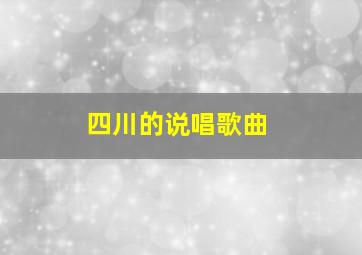 四川的说唱歌曲